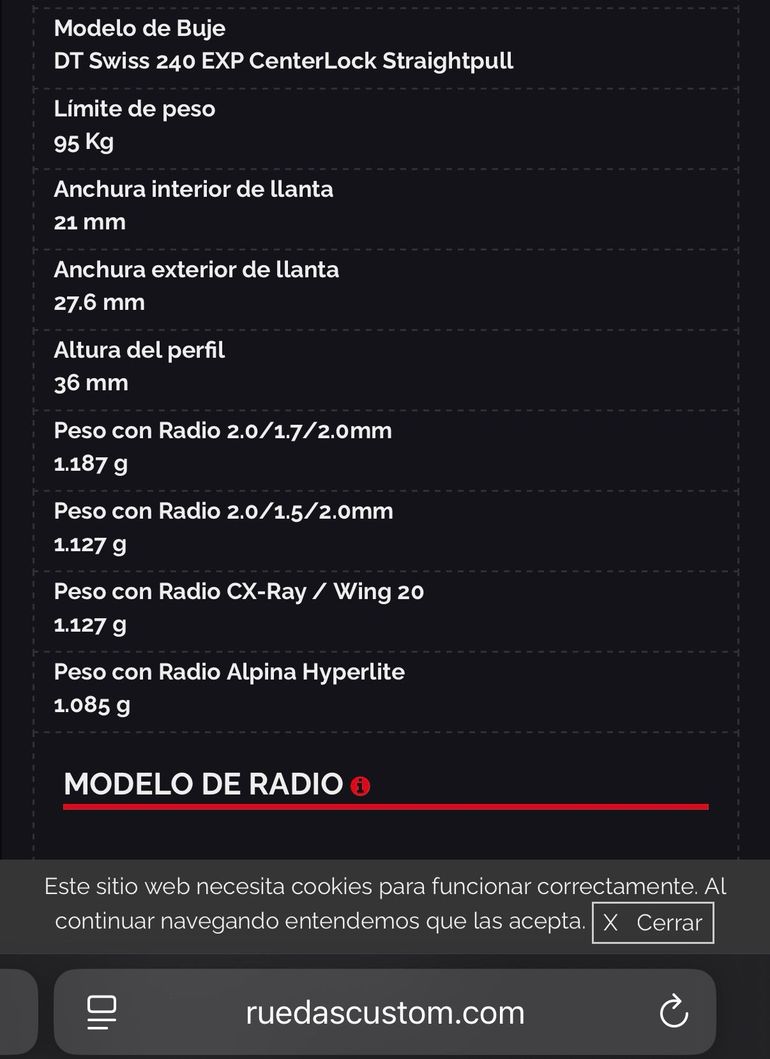 Modelo de Buje
DT Swiss 240 EXP CenterLock Straightpull

Límite de peso
95 Kg

Anchura interior de llanta
21 mm

Anchura exterior de llanta
27.6 mm

Altura del perfil
36 mm

Peso con Radio 2.0/1.7/2.0mm
1.187 g

Peso con Radio 2.0/1.5/2.0mm
1.127 g

Peso con Radio CX-Ray / Wing 20
1.127 g

Peso con Radio Alpina Hyperlite
1.085 g

MODELO DE RADIO

Este sitio web necesita cookies para funcionar correctamente. Al continuar navegando entendemos que las acepta. X Cerrar

ruedascustom.com